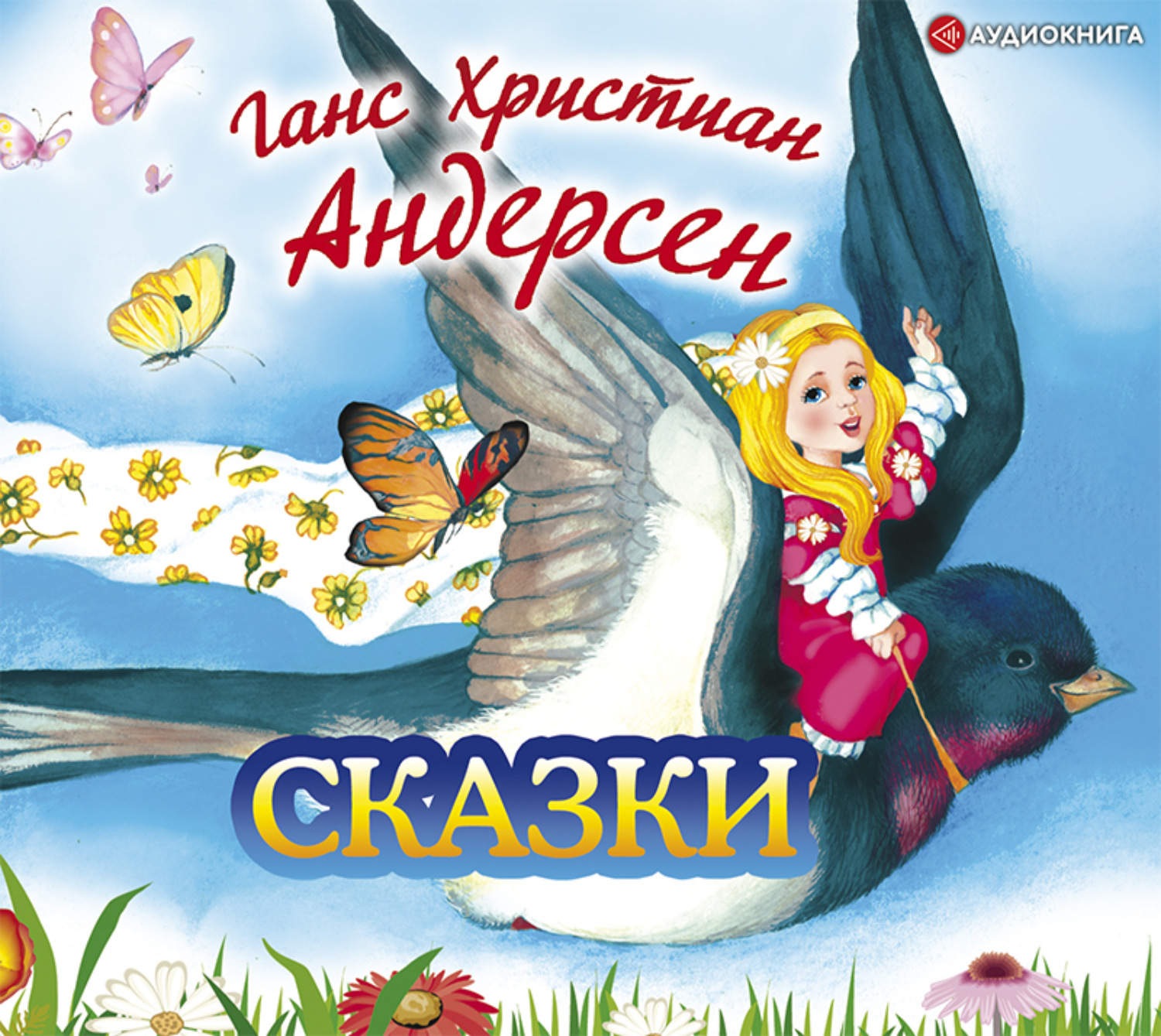 АУДИОКНИГА

Ганс Христиан Андерсен

СКАЗКИ